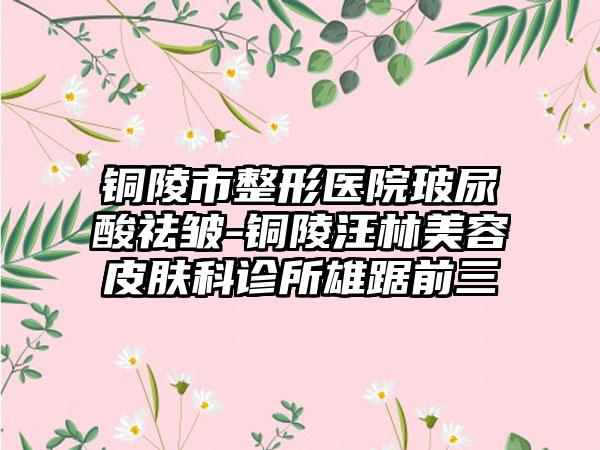 铜陵市整形医院玻尿酸祛皱-铜陵汪林美容皮肤科诊所雄踞前三